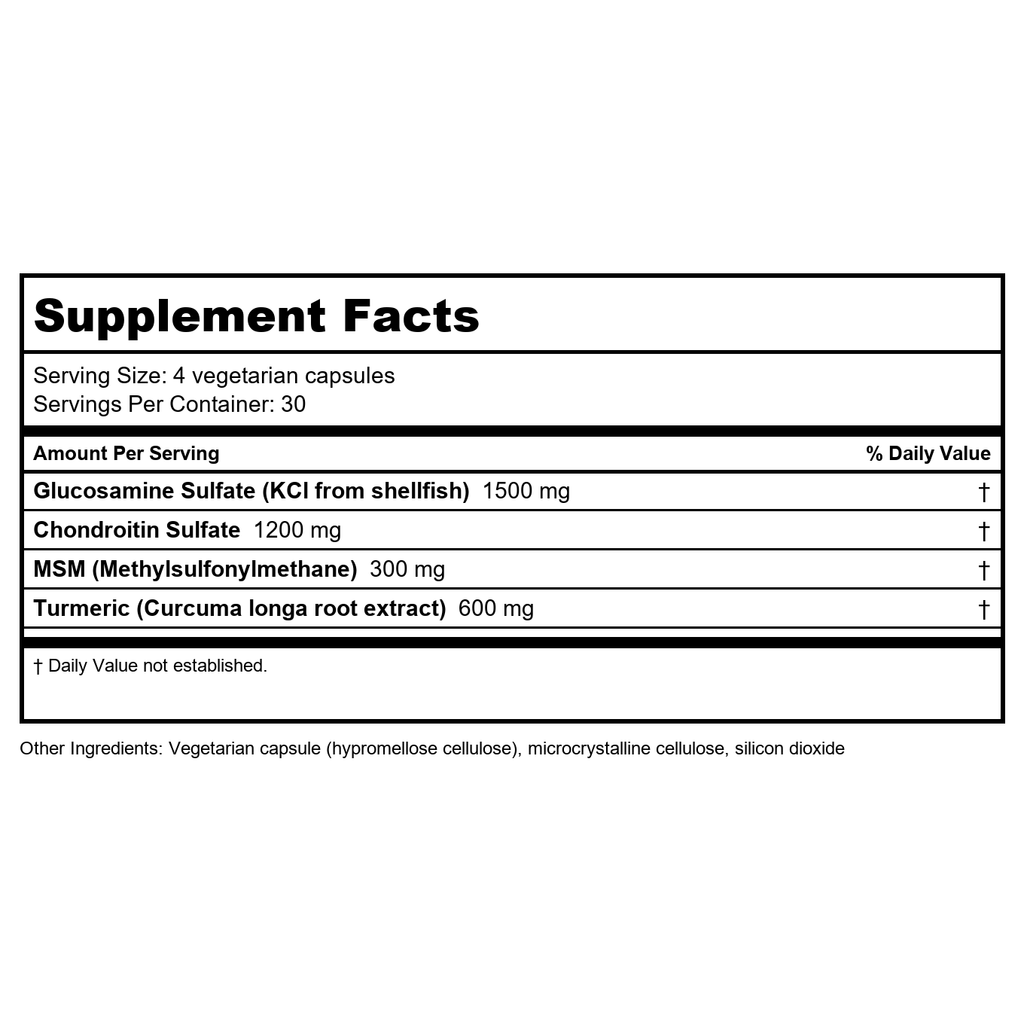 Supplement Facts

Serving Size: 4 vegetarian capsules
Servings Per Container: 30

| Amount Per Serving | % Daily Value |
|---|---|
| Glucosamine Sulfate (KCl from shellfish) 1500 mg | † |
| Chondroitin Sulfate 1200 mg | † |
| MSM (Methylsulfonylmethane) 300 mg | † |
| Turmeric (Curcuma longa root extract) 600 mg | † |

† Daily Value not established.

Other Ingredients: Vegetarian capsule (hypromellose cellulose), microcrystalline cellulose, silicon dioxide